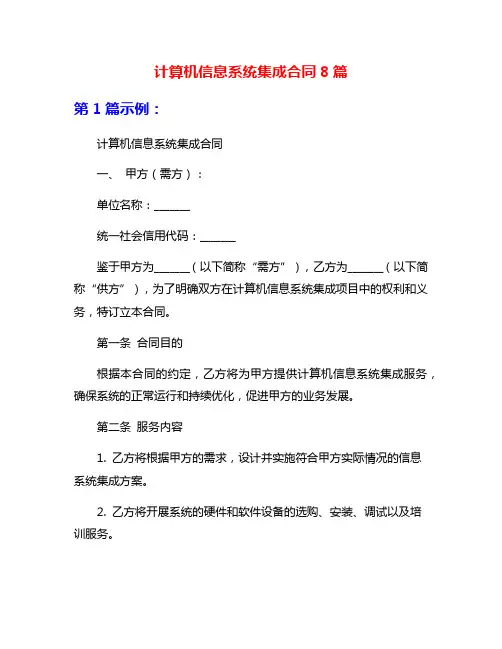 计算机信息系统集成合同 8 篇

第 1 篇示例：

计算机信息系统集成合同

一、 甲方（需方）：

单位名称：______

统一社会信用代码：______

鉴于甲方为______（以下简称“需方”），乙方为______（以下简称“供方”），为了明确双方在计算机信息系统集成项目中的权利和义务，特订立本合同。

第一条 合同目的

根据本合同的约定，乙方将为甲方提供计算机信息系统集成服务，确保系统的正常运行和持续优化，促进甲方的业务发展。

第二条 服务内容

1. 乙方将根据甲方的需求，设计并实施符合甲方实际情况的信息系统集成方案。

2. 乙方将开展系统的硬件和软件设备的选购、安装、调试以及培训服务。